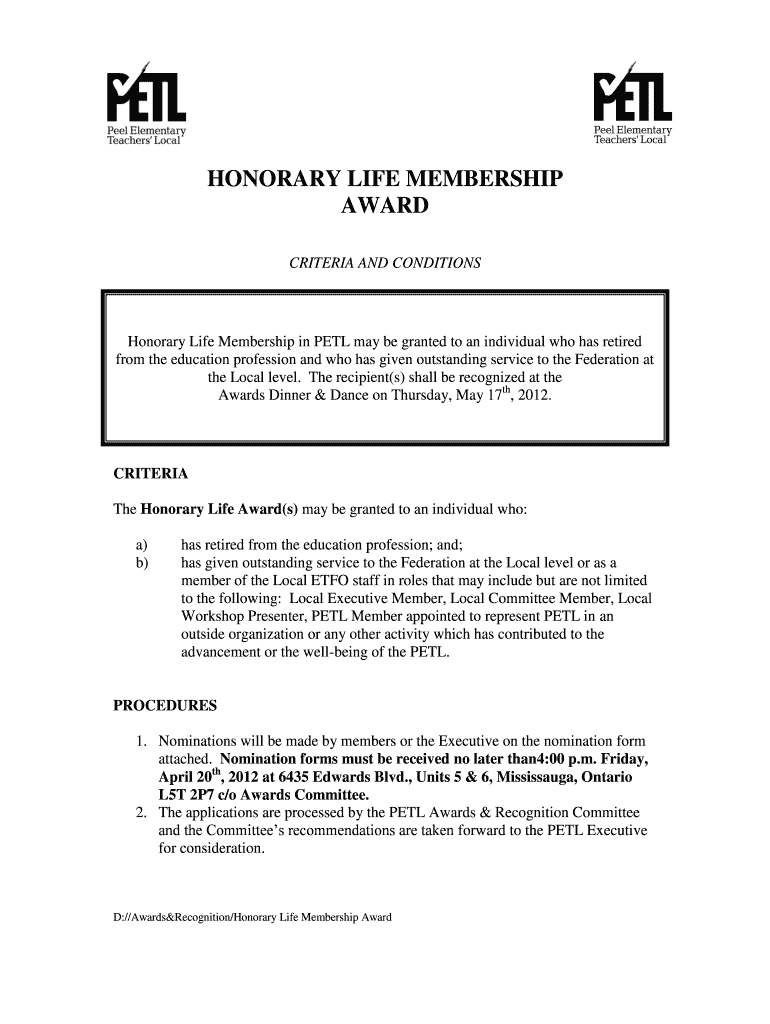 PETL
Peel Elementary Teachers' Local

PETL
Peel Elementary Teachers' Local

HONORARY LIFE MEMBERSHIP AWARD

CRITERIA AND CONDITIONS

Honorary Life Membership in PETL may be granted to an individual who has retired from the education profession and who has given outstanding service to the Federation at the Local level. The recipient(s) shall be recognized at the Awards Dinner & Dance on Thursday, May 17$^{th}$, 2012.

CRITERIA

The Honorary Life Award(s) may be granted to an individual who:

a) has retired from the education profession; and;
b) has given outstanding service to the Federation at the Local level or as a member of the Local ETFO staff in roles that may include but are not limited to the following: Local Executive Member, Local Committee Member, Local Workshop Presenter, PETL Member appointed to represent PETL in an outside organization or any other activity which has contributed to the advancement or the well-being of the PETL.

PROCEDURES

1. Nominations will be made by members or the Executive on the nomination form attached. Nomination forms must be received no later than4:00 p.m. Friday, April 20$^{th}$, 2012 at 6435 Edwards Blvd., Units 5 & 6, Mississauga, Ontario L5T 2P7 c/o Awards Committee.
2. The applications are processed by the PETL Awards & Recognition Committee and the Committee's recommendations are taken forward to the PETL Executive for consideration.

D://Awards&Recognition/Honorary Life Membership Award